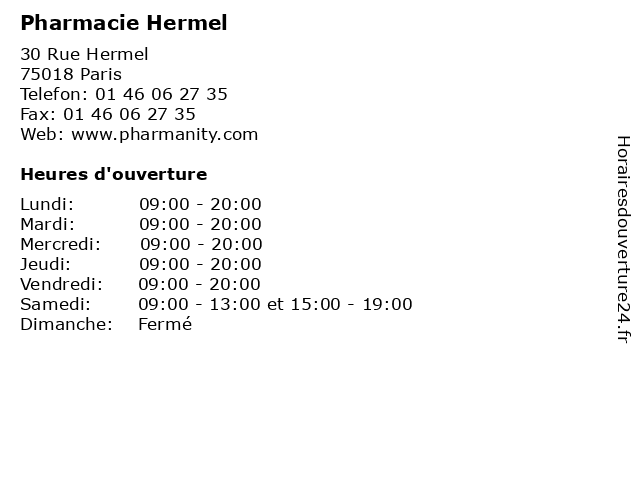 Pharmacie Hermel

30 Rue Hermel
75018 Paris
Telefon: 01 46 06 27 35
Fax: 01 46 06 27 35
Web: www.pharmanity.com

Heures d'ouverture

Lundi: 09:00 - 20:00
Mardi: 09:00 - 20:00
Mercredi: 09:00 - 20:00
Jeudi: 09:00 - 20:00
Vendredi: 09:00 - 20:00
Samedi: 09:00 - 13:00 et 15:00 - 19:00
Dimanche: Fermé

Horairesdouverture24.fr